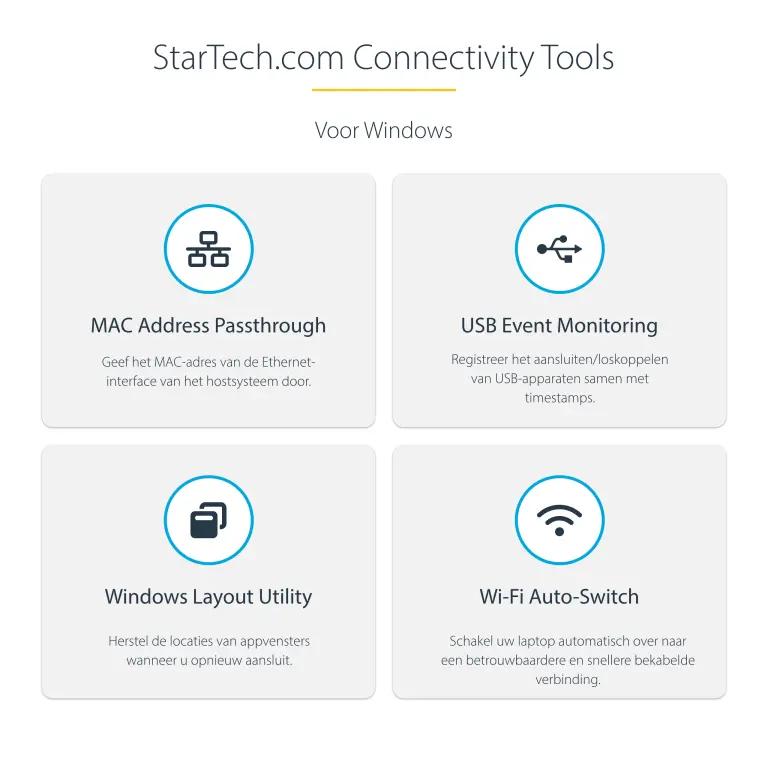 StarTech.com Connectivity Tools

Voor Windows

MAC Address Passthrough

Geef het MAC-adres van de Ethernet-interface van het hostsysteem door.

USB Event Monitoring

Registreer het aansluiten/loskoppelen van USB-apparaten samen met timestamps.

Windows Layout Utility

Herstel de locaties van appvensters wanneer u opnieuw aansluit.

Wi-Fi Auto-Switch

Schakel uw laptop automatisch over naar een betrouwbaardere en snellere bekabelde verbinding.